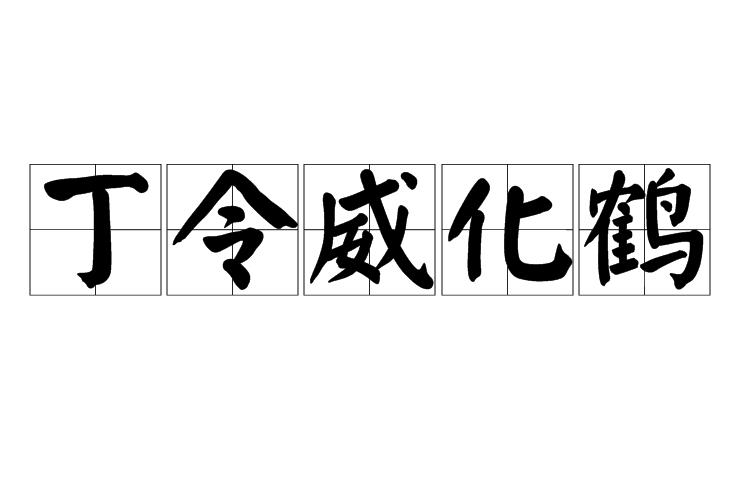 丁令威化鹤